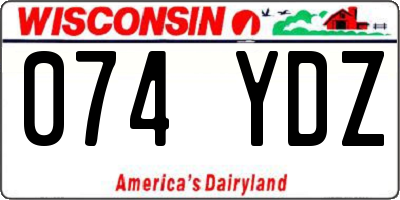 WISCONSIN

074 YDZ

America's Dairyland